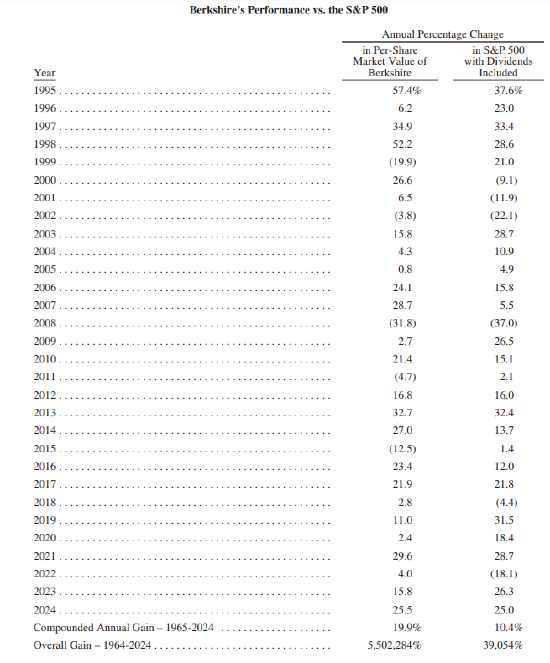 Berkshire's Performance vs. the S&P 500

Annual Percentage Change

| Year | in Per-Share Market Value of Berkshire | in S&P 500 with Dividends Included |
|---|---|---|
| 1995 | 57.4% | 37.6% |
| 1996 | 6.2 | 23.0 |
| 1997 | 34.9 | 33.4 |
| 1998 | 52.2 | 28.6 |
| 1999 | (19.9) | 21.0 |
| 2000 | 26.6 | (9.1) |
| 2001 | 6.5 | (11.9) |
| 2002 | (3.8) | (22.1) |
| 2003 | 15.8 | 28.7 |
| 2004 | 4.3 | 10.9 |
| 2005 | 0.8 | 4.9 |
| 2006 | 24.1 | 15.8 |
| 2007 | 28.7 | 5.5 |
| 2008 | (31.8) | (37.0) |
| 2009 | 2.7 | 26.5 |
| 2010 | 21.4 | 15.1 |
| 2011 | (4.7) | 2.1 |
| 2012 | 16.8 | 16.0 |
| 2013 | 32.7 | 32.4 |
| 2014 | 27.0 | 13.7 |
| 2015 | (12.5) | 1.4 |
| 2016 | 23.4 | 12.0 |
| 2017 | 21.9 | 21.8 |
| 2018 | 2.8 | (4.4) |
| 2019 | 11.0 | 31.5 |
| 2020 | 2.4 | 18.4 |
| 2021 | 29.6 | 28.7 |
| 2022 | 4.0 | (18.1) |
| 2023 | 15.8 | 26.3 |
| 2024 | 25.5 | 25.0 |
| Compounded Annual Gain – 1965-2024 | 19.9% | 10.4% |
| Overall Gain – 1964-2024 | 5,502,284% | 39,054% |